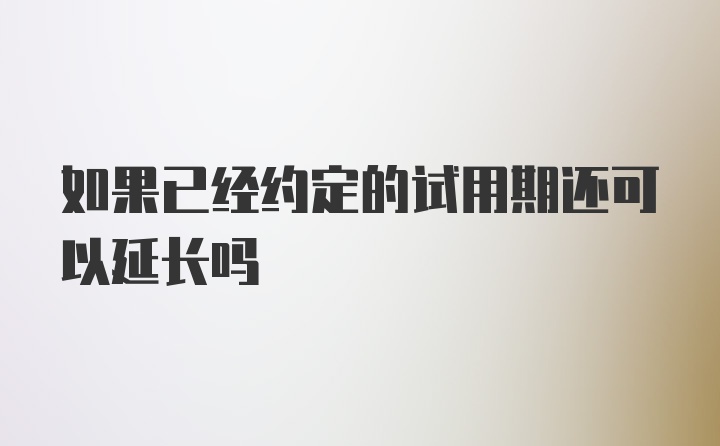 如果已经约定的试用期还可以延长吗